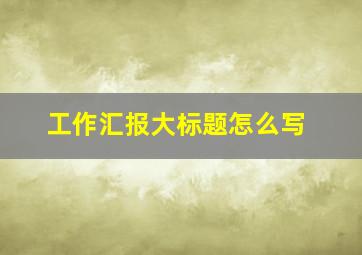 工作汇报大标题怎么写